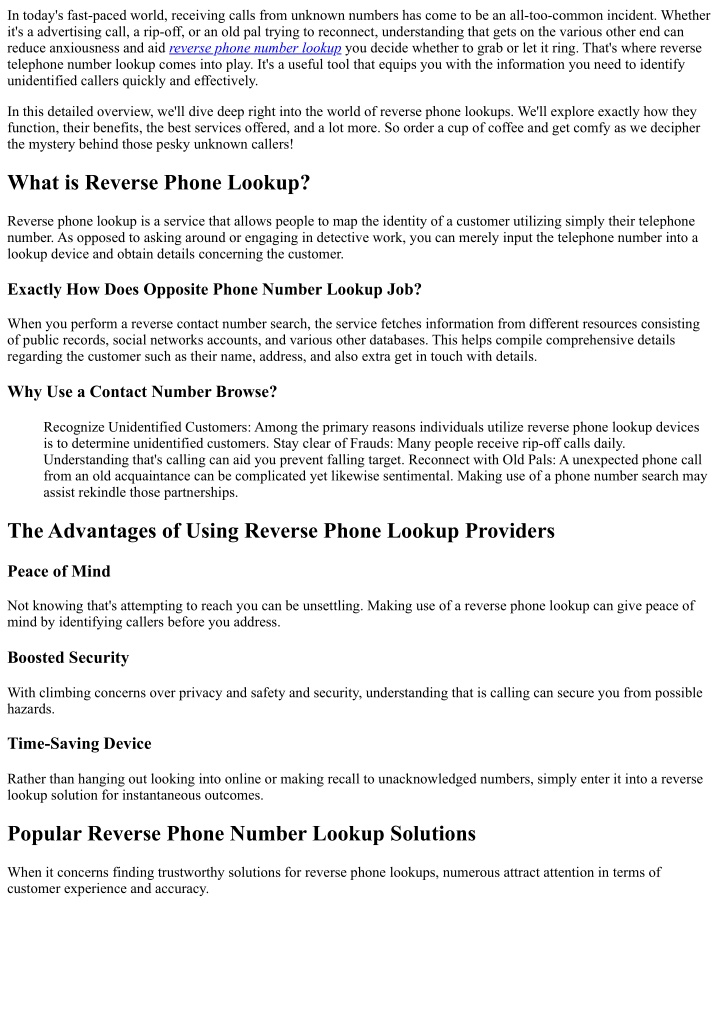 In today's fast-paced world, receiving calls from unknown numbers has come to be an all-too-common incident. Whether it's a advertising call, a rip-off, or an old pal trying to reconnect, understanding that gets on the various other end can reduce anxiousness and aid reverse phone number lookup you decide whether to grab or let it ring. That's where reverse telephone number lookup comes into play. It's a useful tool that equips you with the information you need to identify unidentified callers quickly and effectively.

In this detailed overview, we'll dive deep right into the world of reverse phone lookups. We'll explore exactly how they function, their benefits, the best services offered, and a lot more. So order a cup of coffee and get comfy as we decipher the mystery behind those pesky unknown callers!

What is Reverse Phone Lookup?

Reverse phone lookup is a service that allows people to map the identity of a customer utilizing simply their telephone number. As opposed to asking around or engaging in detective work, you can merely input the telephone number into a lookup device and obtain details concerning the customer.

Exactly How Does Opposite Phone Number Lookup Job?

When you perform a reverse contact number search, the service fetches information from different resources consisting of public records, social networks accounts, and various other databases. This helps compile comprehensive details regarding the customer such as their name, address, and also extra get in touch with details.

Why Use a Contact Number Browse?

Recognize Unidentified Customers: Among the primary reasons individuals utilize reverse phone lookup devices is to determine unidentified customers. Stay clear of Frauds: Many people receive rip-off calls daily. Understanding that's calling can aid you prevent falling target. Reconnect with Old Pals: A unexpected phone call from an old acquaintance can be complicated yet likewise sentimental. Making use of a phone number search may assist rekindle those partnerships.

The Advantages of Using Reverse Phone Lookup Providers

Peace of Mind

Not knowing that's attempting to reach you can be unsettling. Making use of a reverse phone lookup can give peace of mind by identifying callers before you address.

Boosted Security

With climbing concerns over privacy and safety and security, understanding that is calling can secure you from possible hazards.

Time-Saving Device

Rather than hanging out looking into online or making recall to unacknowledged numbers, simply enter it into a reverse lookup solution for instantaneous outcomes.

Popular Reverse Phone Number Lookup Solutions

When it concerns finding trustworthy solutions for reverse phone lookups, numerous attract attention in terms of customer experience and accuracy.